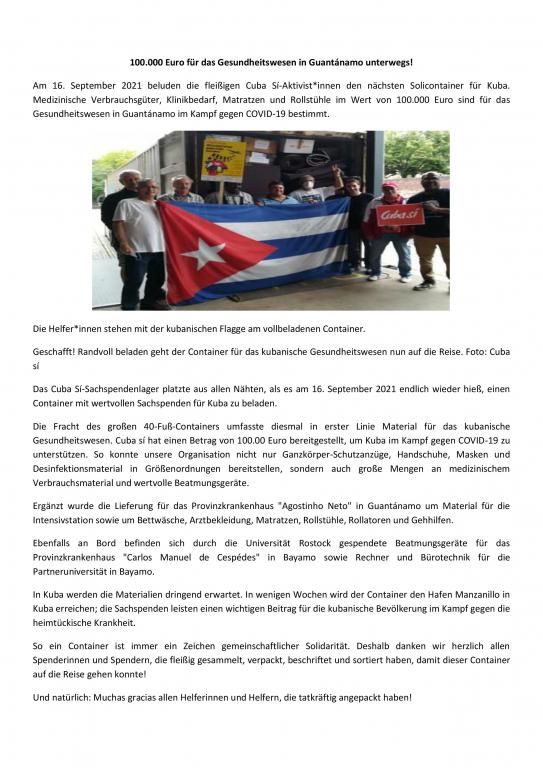 100.000 Euro für das Gesundheitswesen in Guantánamo unterwegs!

Am 16. September 2021 beluden die fleißigen Cuba Sí-Aktivist*innen den nächsten Solicontainer für Kuba. Medizinische Verbrauchsgüter, Klinikbedarf, Matratzen und Rollstühle im Wert von 100.000 Euro sind für das Gesundheitswesen in Guantánamo im Kampf gegen COVID-19 bestimmt.

Cuba sí

Die Helfer*innen stehen mit der kubanischen Flagge am vollbeladenen Container.

Geschafft! Randvoll beladen geht der Container für das kubanische Gesundheitswesen nun auf die Reise. Foto: Cuba sí

Das Cuba Sí-Sachspendenlager platzte aus allen Nähten, als es am 16. September 2021 endlich wieder hieß, einen Container mit wertvollen Sachspenden für Kuba zu beladen.

Die Fracht des großen 40-Fuß-Containers umfasste diesmal in erster Linie Material für das kubanische Gesundheitswesen. Cuba sí hat einen Betrag von 100.00 Euro bereitgestellt, um Kuba im Kampf gegen COVID-19 zu unterstützen. So konnte unsere Organisation nicht nur Ganzkörper-Schutzanzüge, Handschuhe, Masken und Desinfektionsmaterial in Größenordnungen bereitstellen, sondern auch große Mengen an medizinischem Verbrauchsmaterial und wertvolle Beatmungsgeräte.

Ergänzt wurde die Lieferung für das Provinzkrankenhaus "Agostinho Neto" in Guantánamo um Material für die Intensivstation sowie um Bettwäsche, Arztbekleidung, Matratzen, Rollstühle, Rollatoren und Gehhilfen.

Ebenfalls an Bord befinden sich durch die Universität Rostock gespendete Beatmungsgeräte für das Provinzkrankenhaus "Carlos Manuel de Cespédes" in Bayamo sowie Rechner und Bürotechnik für die Partneruniversität in Bayamo.

In Kuba werden die Materialien dringend erwartet. In wenigen Wochen wird der Container den Hafen Manzanillo in Kuba erreichen; die Sachspenden leisten einen wichtigen Beitrag für die kubanische Bevölkerung im Kampf gegen die heimtückische Krankheit.

So ein Container ist immer ein Zeichen gemeinschaftlicher Solidarität. Deshalb danken wir herzlich allen Spenderinnen und Spendern, die fleißig gesammelt, verpackt, beschriftet und sortiert haben, damit dieser Container auf die Reise gehen konnte!

Und natürlich: Muchas gracias allen Helferinnen und Helfern, die tatkräftig angepackt haben!